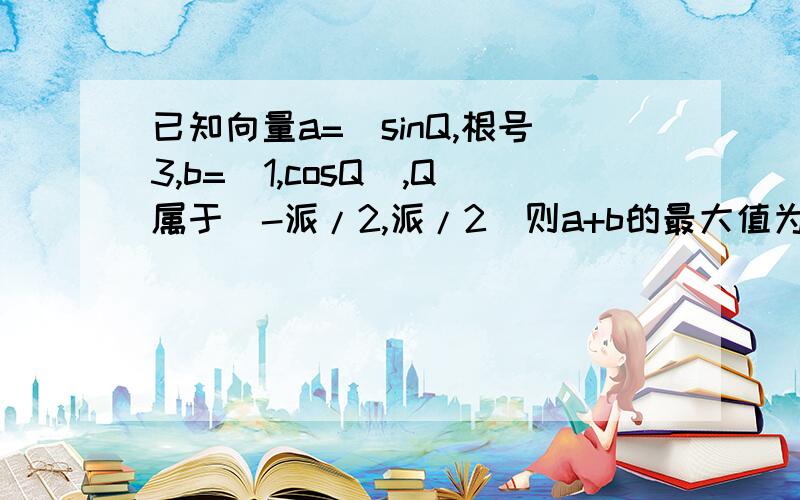 已知向量a=(sinQ,根号3,b=(1,cosQ),Q属于(-派/2,派/2)则a+b的最大值为